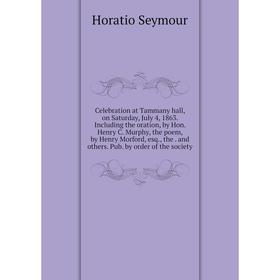 Horatio Seymour

Celebration at Tammany hall, on Saturday, July 4, 1863. Including the oration, by Hon. Henry C. Murphy, the poem, by Henry Morford, esq., the . and others. Pub. by order of the society